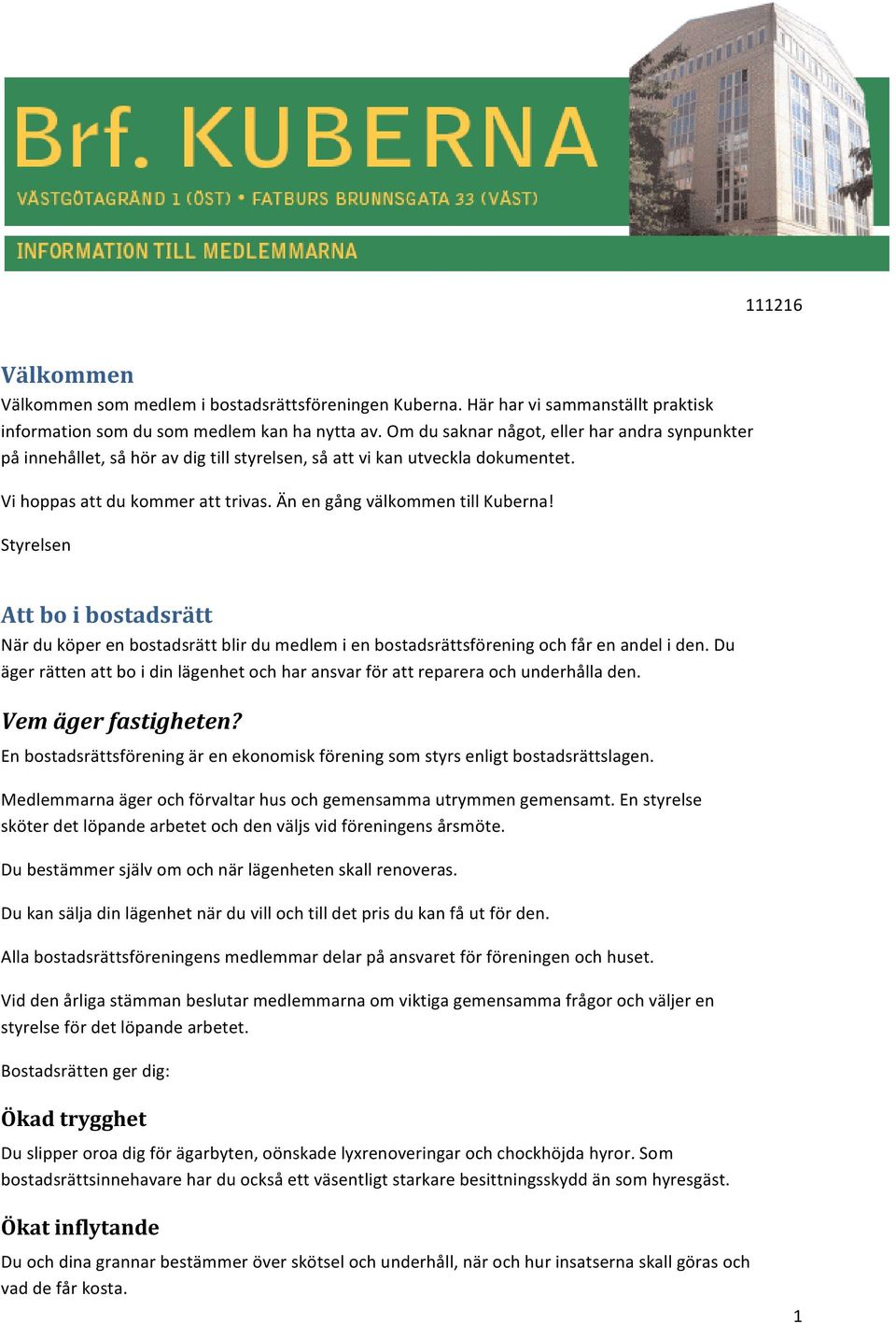 Brf. KUBERNA
VÄSTGÖTAGRÄND 1 (ÖST) • FATBURS BRUNNSGATA 33 (VÄST)
INFORMATION TILL MEDLEMMARNA

111216

Välkommen
Välkommen som medlem i bostadsrättsföreningen Kuberna. Här har vi sammanställt praktisk information som du som medlem kan ha nytta av. Om du saknar något, eller har andra synpunkter på innehållet, så hör av dig till styrelsen, så att vi kan utveckla dokumentet.

Vi hoppas att du kommer att trivas. Än en gång välkommen till Kuberna!

Styrelsen

Att bo i bostadsrätt
När du köper en bostadsrätt blir du medlem i en bostadsrättsförening och får en andel i den. Du äger rätten att bo i din lägenhet och har ansvar för att reparera och underhålla den.

Vem äger fastigheten?
En bostadsrättsförening är en ekonomisk förening som styrs enligt bostadsrättslagen.

Medlemmarna äger och förvaltar hus och gemensamma utrymmen gemensamt. En styrelse sköter det löpande arbetet och den väljs vid föreningens årsmöte.

Du bestämmer själv om och när lägenheten skall renoveras.

Du kan sälja din lägenhet när du vill och till det pris du kan få ut för den.

Alla bostadsrättsföreningens medlemmar delar på ansvaret för föreningen och huset.

Vid den årliga stämman beslutar medlemmarna om viktiga gemensamma frågor och väljer en styrelse för det löpande arbetet.

Bostadsrätten ger dig:

Ökad trygghet
Du slipper oroa dig för ägarbyten, oönskade lyxrenoveringar och chockhöjda hyror. Som bostadsrättsinnehavare har du också ett väsentligt starkare besittningsskydd än som hyresgäst.

Ökat inflytande
Du och dina grannar bestämmer över skötsel och underhåll, när och hur insatserna skall göras och vad de får kosta.

1